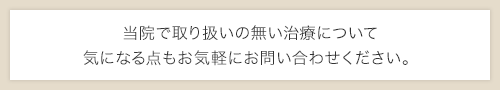 当院で取り扱いの無い治療について
気になる点もお気軽にお問い合わせください。